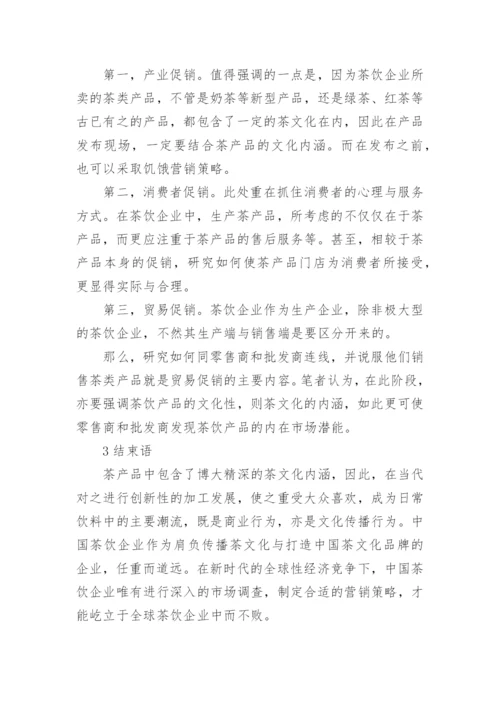 第一，产业促销。值得强调的一点是，因为茶饮企业所卖的茶类产品，不管是奶茶等新型产品，还是绿茶、红茶等古已有之的产品，都包含了一定的茶文化在内，因此在产品发布现场，一定要结合茶产品的文化内涵。而在发布之前，也可以采取饥饿营销策略。

第二，消费者促销。此处重在抓住消费者的心理与服务方式。在茶饮企业中，生产茶产品，所考虑的不仅仅在于茶产品，而更应注重于茶产品的售后服务等。甚至，相较于茶产品本身的促销，研究如何使茶产品门店为消费者所接受，更显得实际与合理。

第三，贸易促销。茶饮企业作为生产企业，除非极大型的茶饮企业，不然其生产端与销售端是要区分开来的。

那么，研究如何同零售商和批发商连线，并说服他们销售茶类产品就是贸易促销的主要内容。笔者认为，在此阶段，亦要强调茶饮产品的文化性，则茶文化的内涵，如此更可使零售商和批发商发现茶饮产品的内在市场潜能。

3 结束语

茶产品中包含了博大精深的茶文化内涵，因此，在当代对之进行创新性的加工发展，使之重受大众喜欢，成为日常饮料中的主要潮流，既是商业行为，亦是文化传播行为。中国茶饮企业作为肩负传播茶文化与打造中国茶文化品牌的企业，任重而道远。在新时代的全球性经济竞争下，中国茶饮企业唯有进行深入的市场调查，制定合适的营销策略，才能屹立于全球茶饮企业中而不败。